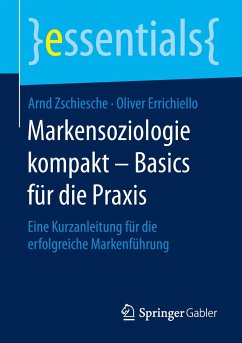 }essentials{

Arnd Zschiesche · Oliver Errichiello

Markensoziologie kompakt – Basics für die Praxis

Eine Kurzanleitung für die erfolgreiche Markenführung

Springer Gabler